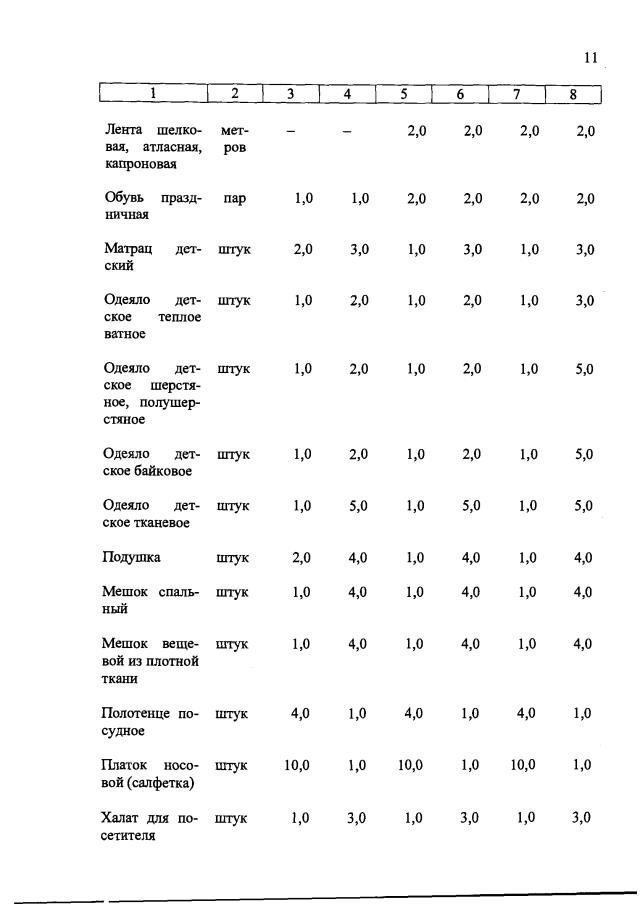 11

| 1 | 2 | 3 | 4 | 5 | 6 | 7 | 8 |
|---|---|---|---|---|---|---|---|
| Лента шелковая, атласная, капроновая | метров | – | – | 2,0 | 2,0 | 2,0 | 2,0 |
| Обувь праздничная | пар | 1,0 | 1,0 | 2,0 | 2,0 | 2,0 | 2,0 |
| Матрац детский | штук | 2,0 | 3,0 | 1,0 | 3,0 | 1,0 | 3,0 |
| Одеяло детское теплое ватное | штук | 1,0 | 2,0 | 1,0 | 2,0 | 1,0 | 3,0 |
| Одеяло детское шерстяное, полушерстяное | штук | 1,0 | 2,0 | 1,0 | 2,0 | 1,0 | 5,0 |
| Одеяло детское байковое | штук | 1,0 | 2,0 | 1,0 | 2,0 | 1,0 | 5,0 |
| Одеяло детское тканевое | штук | 1,0 | 5,0 | 1,0 | 5,0 | 1,0 | 5,0 |
| Подушка | штук | 2,0 | 4,0 | 1,0 | 4,0 | 1,0 | 4,0 |
| Мешок спальный | штук | 1,0 | 4,0 | 1,0 | 4,0 | 1,0 | 4,0 |
| Мешок вещевой из плотной ткани | штук | 1,0 | 4,0 | 1,0 | 4,0 | 1,0 | 4,0 |
| Полотенце посудное | штук | 4,0 | 1,0 | 4,0 | 1,0 | 4,0 | 1,0 |
| Платок носовой (салфетка) | штук | 10,0 | 1,0 | 10,0 | 1,0 | 10,0 | 1,0 |
| Халат для посетителя | штук | 1,0 | 3,0 | 1,0 | 3,0 | 1,0 | 3,0 |